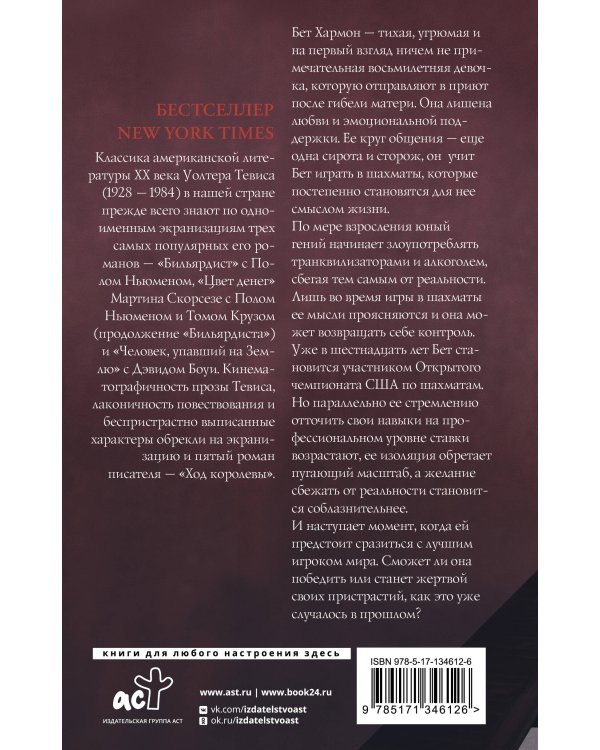 БЕСТСЕЛЛЕР
NEW YORK TIMES

Классика американской литературы XX века Уолтера Тевиса (1928 — 1984) в нашей стране прежде всего знают по одноименным экранизациям трех самых популярных его романов — «Бильярдист» с Полом Ньюменом, «Цвет денег» Мартина Скорсезе с Полом Ньюменом и Томом Крузом (продолжение «Бильярдиста») и «Человек, упавший на Землю» с Дэвидом Боуи. Кинематографичность прозы Тевиса, лаконичность повествования и беспристрастно выписанные характеры обрекли на экранизацию и пятый роман писателя — «Ход королевы».

Бет Хармон — тихая, угрюмая и на первый взгляд ничем не примечательная восьмилетняя девочка, которую отправляют в приют после гибели матери. Она лишена любви и эмоциональной поддержки. Ее круг общения — еще одна сирота и сторож, он учит Бет играть в шахматы, которые постепенно становятся для нее смыслом жизни.
По мере взросления юный гений начинает злоупотреблять транквилизаторами и алкоголем, сбегая тем самым от реальности. Лишь во время игры в шахматы ее мысли проясняются и она может возвращать себе контроль.
Уже в шестнадцать лет Бет становится участником Открытого чемпионата США по шахматам. Но параллельно ее стремлению отточить свои навыки на профессиональном уровне ставки возрастают, ее изоляция обретает пугающий масштаб, а желание сбежать от реальности становится соблазнительнее.
И наступает момент, когда ей предстоит сразиться с лучшим игроком мира. Сможет ли она победить или станет жертвой своих пристрастий, как это уже случалось в прошлом?

книги для любого настроения здесь

аст
ИЗДАТЕЛЬСКАЯ ГРУППА АСТ

www.ast.ru | www.book24.ru
vk.com/izdatelstvoast
ok.ru/izdatelstvoast

ISBN 978-5-17-134612-6
9 785171 346126 >